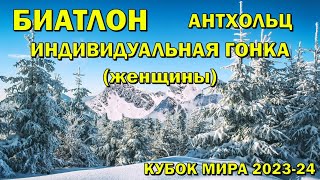 БИАТЛОН АНТХОЛЬЦ
ИНДИВИДУАЛЬНАЯ ГОНКА
(женщины)

КУБОК МИРА 2023-24